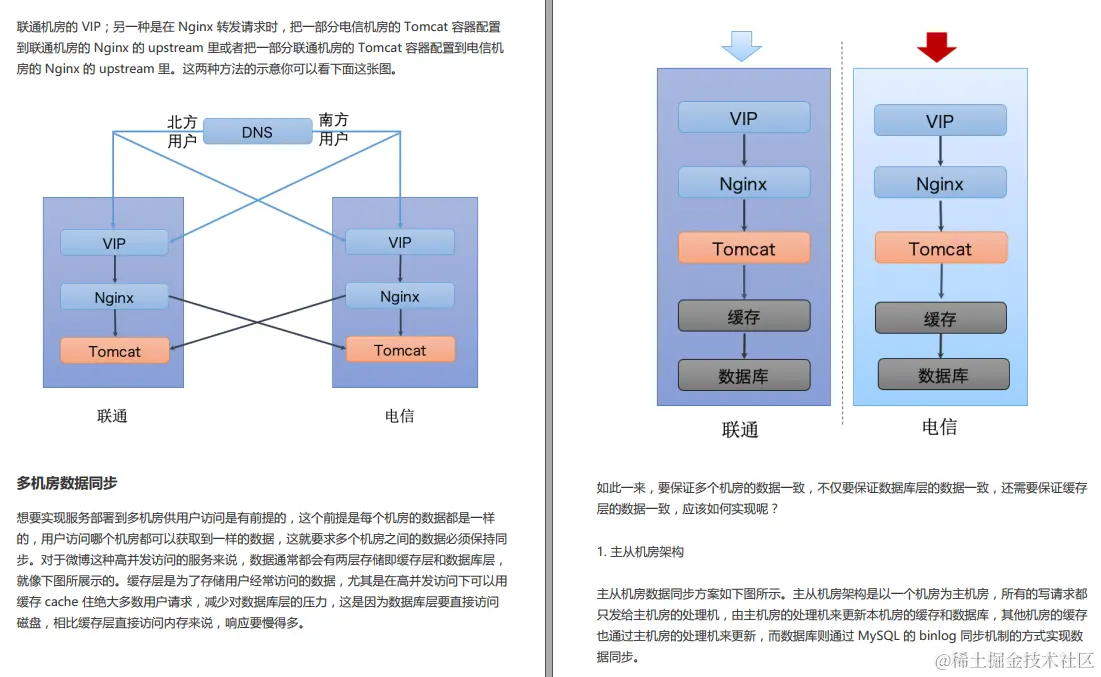 联通机房的 VIP；另一种是在 Nginx 转发请求时，把一部分电信机房的 Tomcat 容器配置到联通机房的 Nginx 的 upstream 里或者把一部分联通机房的 Tomcat 容器配置到电信机房的 Nginx 的 upstream 里。这两种方法的示意你可以看下面这张图。

北方用户
DNS
南方用户
VIP
Nginx
Tomcat
VIP
Nginx
Tomcat
联通
电信

多机房数据同步

想要实现服务部署到多机房供用户访问是有前提的，这个前提是每个机房的数据都是一样的，用户访问哪个机房都可以获取到一样的数据，这就要求多个机房之间的数据必须保持同步。对于微博这种高并发访问的服务来说，数据通常都会有两层存储即缓存层和数据库层，就像下图所展示的。缓存层是为了存储用户经常访问的数据，尤其是在高并发访问下可以用缓存 cache 住绝大多数用户请求，减少对数据库层的压力，这是因为数据库层要直接访问磁盘，相比缓存层直接访问内存来说，响应要慢得多。

VIP
Nginx
Tomcat
缓存
数据库
联通
VIP
Nginx
Tomcat
缓存
数据库
电信

如此一来，要保证多个机房的数据一致，不仅要保证数据库层的数据一致，还需要保证缓存层的数据一致，应该如何实现呢？

1. 主从机房架构

主从机房数据同步方案如下图所示。主从机房架构是以一个机房为主机房，所有的写请求都只发给主机房的处理机，由主机房的处理机来更新本机房的缓存和数据库，其他机房的缓存也通过主机房的处理机来更新，而数据库则通过 MySQL 的 binlog 同步机制的方式实现数据同步。

@稀土掘金技术社区